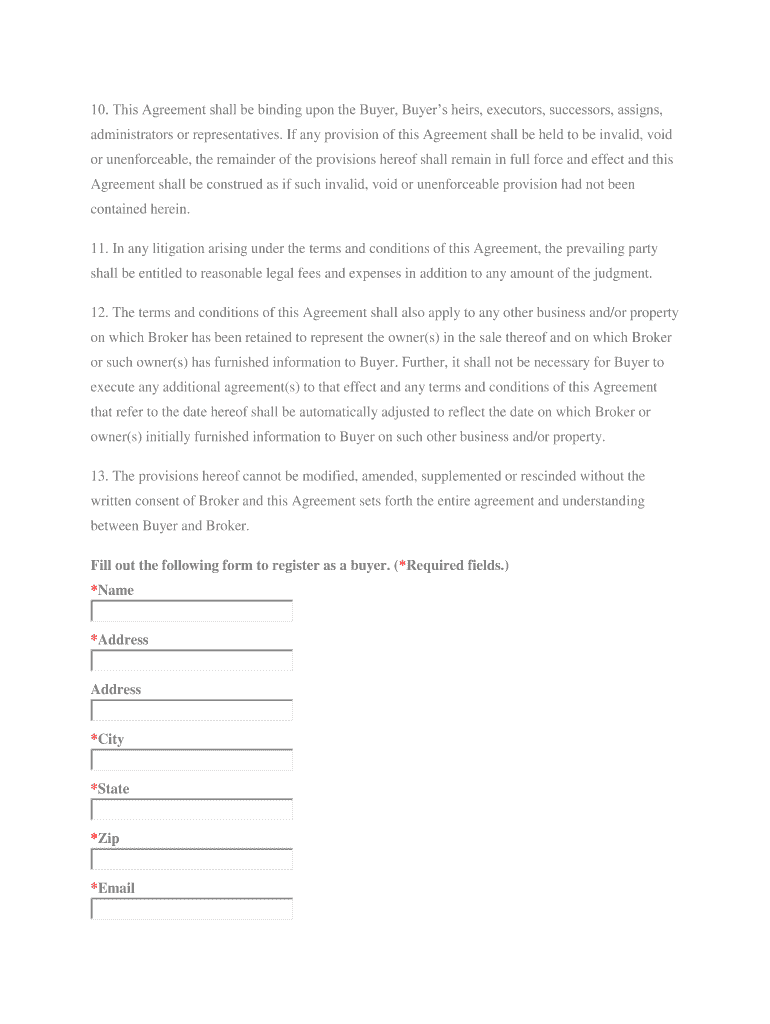 10. This Agreement shall be binding upon the Buyer, Buyer's heirs, executors, successors, assigns, administrators or representatives. If any provision of this Agreement shall be held to be invalid, void or unenforceable, the remainder of the provisions hereof shall remain in full force and effect and this Agreement shall be construed as if such invalid, void or unenforceable provision had not been contained herein.

11. In any litigation arising under the terms and conditions of this Agreement, the prevailing party shall be entitled to reasonable legal fees and expenses in addition to any amount of the judgment.

12. The terms and conditions of this Agreement shall also apply to any other business and/or property on which Broker has been retained to represent the owner(s) in the sale thereof and on which Broker or such owner(s) has furnished information to Buyer. Further, it shall not be necessary for Buyer to execute any additional agreement(s) to that effect and any terms and conditions of this Agreement that refer to the date hereof shall be automatically adjusted to reflect the date on which Broker or owner(s) initially furnished information to Buyer on such other business and/or property.

13. The provisions hereof cannot be modified, amended, supplemented or rescinded without the written consent of Broker and this Agreement sets forth the entire agreement and understanding between Buyer and Broker.

Fill out the following form to register as a buyer. (*Required fields.)

*Name

*Address

Address

*City

*State

*Zip

*Email